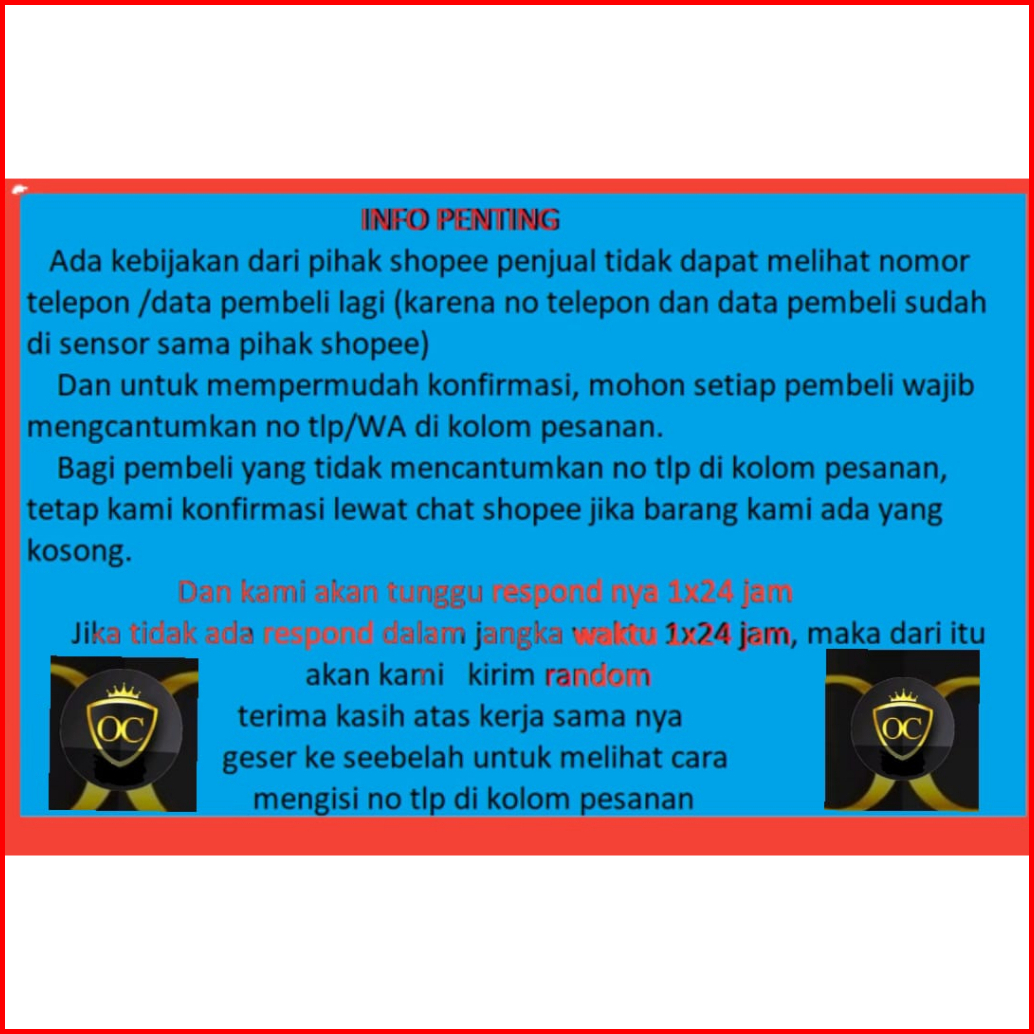 INFO PENTING

Ada kebijakan dari pihak shopee penjual tidak dapat melihat nomor telepon /data pembeli lagi (karena no telepon dan data pembeli sudah di sensor sama pihak shopee)

Dan untuk mempermudah konfirmasi, mohon setiap pembeli wajib mengcantumkan no tlp/WA di kolom pesanan.

Bagi pembeli yang tidak mencantumkan no tlp di kolom pesanan, tetap kami konfirmasi lewat chat shopee jika barang kami ada yang kosong.

Dan kami akan tunggu respond nya 1x24 jam

Jika tidak ada respond dalam jangka waktu 1x24 jam, maka dari itu akan kami kirim random

terima kasih atas kerja sama nya

geser ke seebelah untuk melihat cara mengisi no tlp di kolom pesanan

OC

OC